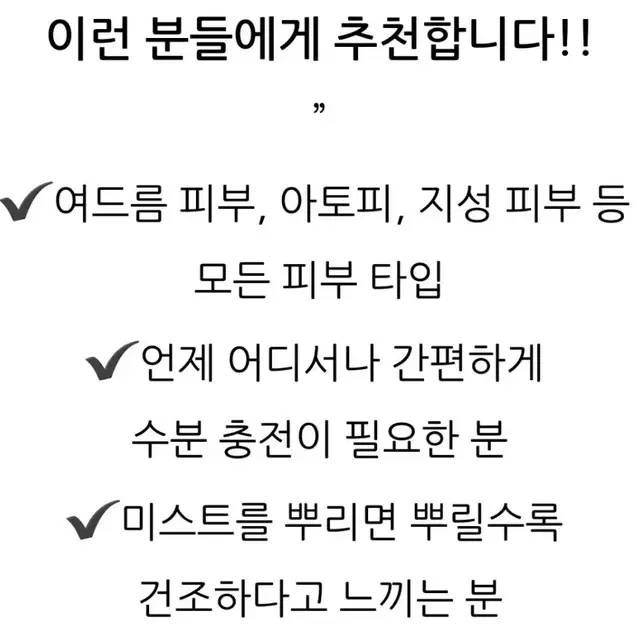 이런 분들에게 추천합니다!!

”

✔여드름 피부, 아토피, 지성 피부 등 모든 피부 타입

✔언제 어디서나 간편하게 수분 충전이 필요한 분

✔미스트를 뿌리면 뿌릴수록 건조하다고 느끼는 분